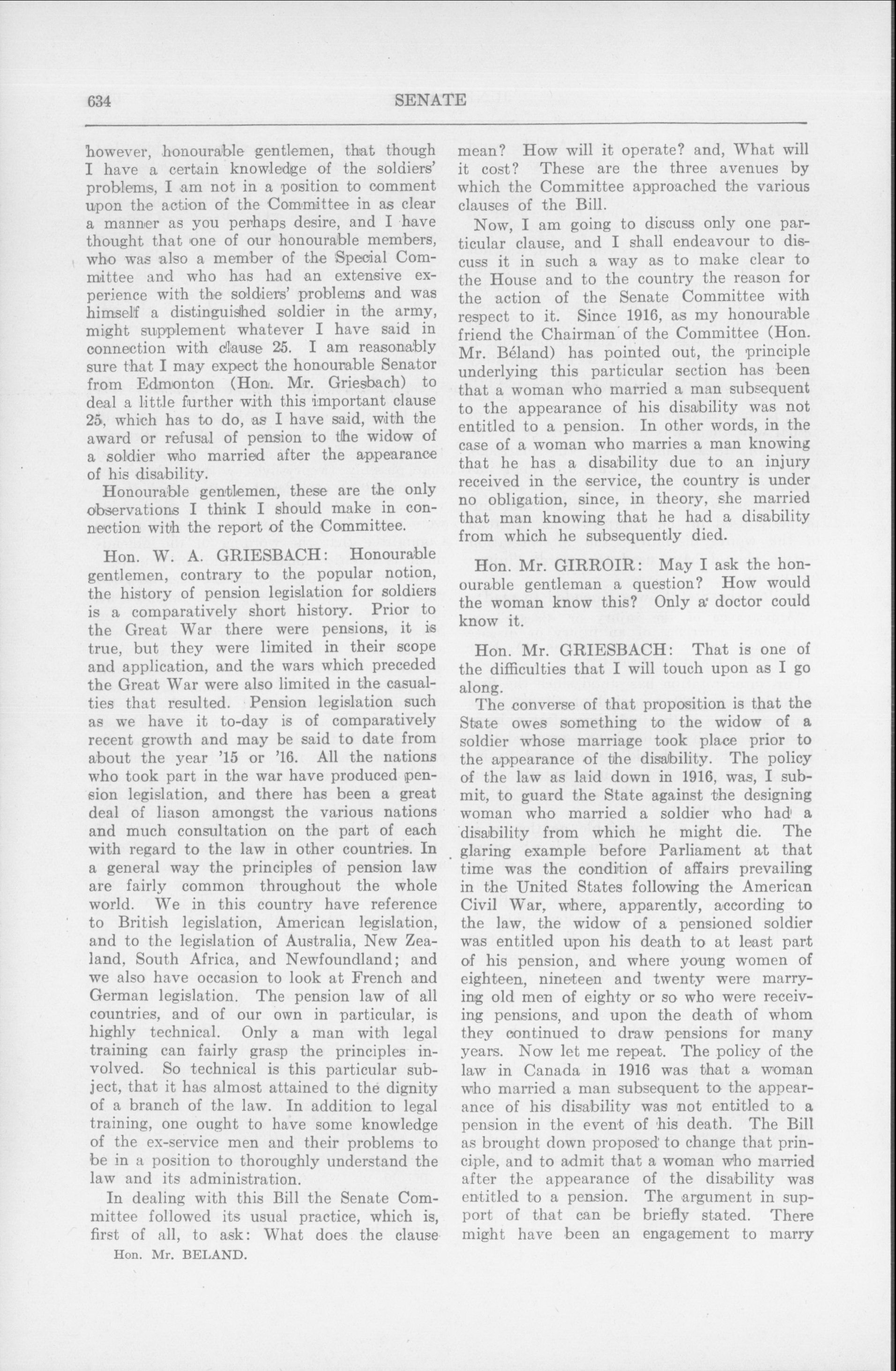 634 SENATE

however, honourable gentlemen, that though I have a certain knowledge of the soldiers' problems, I am not in a position to comment upon the action of the Committee in as clear a manner as you perhaps desire, and I have thought that one of our honourable members, who was also a member of the Special Committee and who has had an extensive experience with the soldiers' problems and was himself a distinguished soldier in the army, might supplement whatever I have said in connection with clause 25. I am reasonably sure that I may expect the honourable Senator from Edmonton (Hon. Mr. Griesbach) to deal a little further with this important clause 25, which has to do, as I have said, with the award or refusal of pension to the widow of a soldier who married after the appearance of his disability.

Honourable gentlemen, these are the only observations I think I should make in connection with the report of the Committee.

Hon. W. A. GRIESBACH: Honourable gentlemen, contrary to the popular notion, the history of pension legislation for soldiers is a comparatively short history. Prior to the Great War there were pensions, it is true, but they were limited in their scope and application, and the wars which preceded the Great War were also limited in the casualties that resulted. Pension legislation such as we have it to-day is of comparatively recent growth and may be said to date from about the year '15 or '16. All the nations who took part in the war have produced pension legislation, and there has been a great deal of liason amongst the various nations and much consultation on the part of each with regard to the law in other countries. In a general way the principles of pension law are fairly common throughout the whole world. We in this country have reference to British legislation, American legislation, and to the legislation of Australia, New Zealand, South Africa, and Newfoundland; and we also have occasion to look at French and German legislation. The pension law of all countries, and of our own in particular, is highly technical. Only a man with legal training can fairly grasp the principles involved. So technical is this particular subject, that it has almost attained to the dignity of a branch of the law. In addition to legal training, one ought to have some knowledge of the ex-service men and their problems to be in a position to thoroughly understand the law and its administration.

In dealing with this Bill the Senate Committee followed its usual practice, which is, first of all, to ask: What does the clause

Hon. Mr. BELAND.

mean? How will it operate? and, What will it cost? These are the three avenues by which the Committee approached the various clauses of the Bill.

Now, I am going to discuss only one particular clause, and I shall endeavour to discuss it in such a way as to make clear to the House and to the country the reason for the action of the Senate Committee with respect to it. Since 1916, as my honourable friend the Chairman of the Committee (Hon. Mr. Béland) has pointed out, the principle underlying this particular section has been that a woman who married a man subsequent to the appearance of his disability was not entitled to a pension. In other words, in the case of a woman who marries a man knowing that he has a disability due to an injury received in the service, the country is under no obligation, since, in theory, she married that man knowing that he had a disability from which he subsequently died.

Hon. Mr. GIRROIR: May I ask the honourable gentleman a question? How would the woman know this? Only a doctor could know it.

Hon. Mr. GRIESBACH: That is one of the difficulties that I will touch upon as I go along.

The converse of that proposition is that the State owes something to the widow of a soldier whose marriage took place prior to the appearance of the disability. The policy of the law as laid down in 1916, was, I submit, to guard the State against the designing woman who married a soldier who had a disability from which he might die. The glaring example before Parliament at that time was the condition of affairs prevailing in the United States following the American Civil War, where, apparently, according to the law, the widow of a pensioned soldier was entitled upon his death to at least part of his pension, and where young women of eighteen, nineteen and twenty were marrying old men of eighty or so who were receiving pensions, and upon the death of whom they continued to draw pensions for many years. Now let me repeat. The policy of the law in Canada in 1916 was that a woman who married a man subsequent to the appearance of his disability was not entitled to a pension in the event of his death. The Bill as brought down proposed to change that principle, and to admit that a woman who married after the appearance of the disability was entitled to a pension. The argument in support of that can be briefly stated. There might have been an engagement to marry